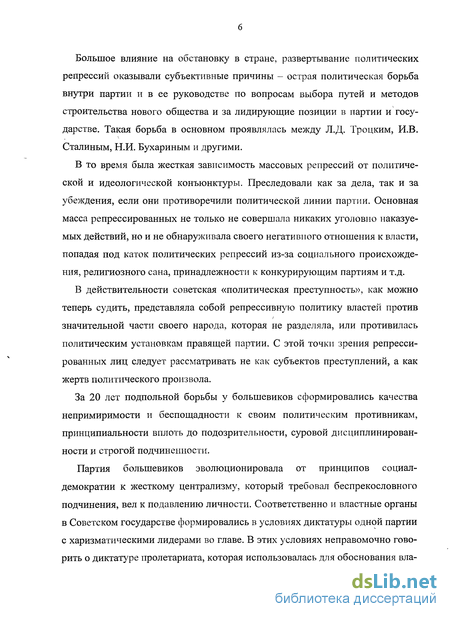 6

Большое влияние на обстановку в стране, развертывание политических репрессий оказывали субъективные причины – острая политическая борьба внутри партии и в ее руководстве по вопросам выбора путей и методов строительства нового общества и за лидирующие позиции в партии и государстве. Такая борьба в основном проявлялась между Л.Д. Троцким, И.В. Сталиным, Н.И. Бухариным и другими.

В то время была жесткая зависимость массовых репрессий от политической и идеологической конъюнктуры. Преследовали как за дела, так и за убеждения, если они противоречили политической линии партии. Основная масса репрессированных не только не совершала никаких уголовно наказуемых действий, но и не обнаруживала своего негативного отношения к власти, попадая под каток политических репрессий из-за социального происхождения, религиозного сана, принадлежности к конкурирующим партиям и т.д.

В действительности советская «политическая преступность», как можно теперь судить, представляла собой репрессивную политику властей против значительной части своего народа, которая не разделяла, или противилась политическим установкам правящей партии. С этой точки зрения репрессированных лиц следует рассматривать не как субъектов преступлений, а как жертв политического произвола.

За 20 лет подпольной борьбы у большевиков сформировались качества непримиримости и беспощадности к своим политическим противникам, принципиальности вплоть до подозрительности, суровой дисциплинированности и строгой подчиненности.

Партия большевиков эволюционировала от принципов социал-демократии к жесткому централизму, который требовал беспрекословного подчинения, вел к подавлению личности. Соответственно и властные органы в Советском государстве формировались в условиях диктатуры одной партии с харизматическими лидерами во главе. В этих условиях неправомочно говорить о диктатуре пролетариата, которая использовалась для обоснования вла-

dsLib.net
библиотека диссертаций